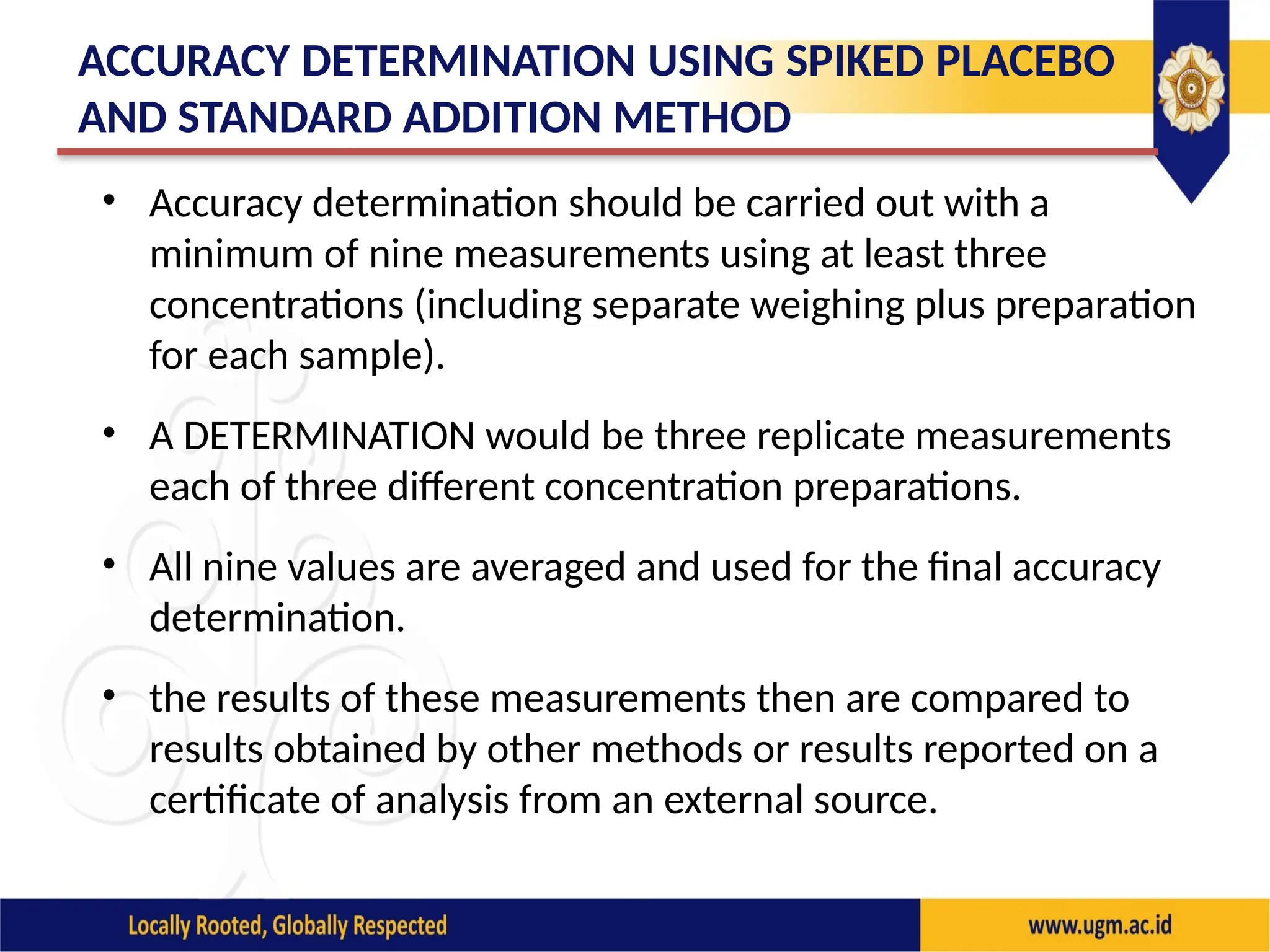 ACCURACY DETERMINATION USING SPIKED PLACEBO AND STANDARD ADDITION METHOD

• Accuracy determination should be carried out with a minimum of nine measurements using at least three concentrations (including separate weighing plus preparation for each sample).

• A DETERMINATION would be three replicate measurements each of three different concentration preparations.

• All nine values are averaged and used for the final accuracy determination.

• the results of these measurements then are compared to results obtained by other methods or results reported on a certificate of analysis from an external source.

Locally Rooted, Globally Respected

www.ugm.ac.id